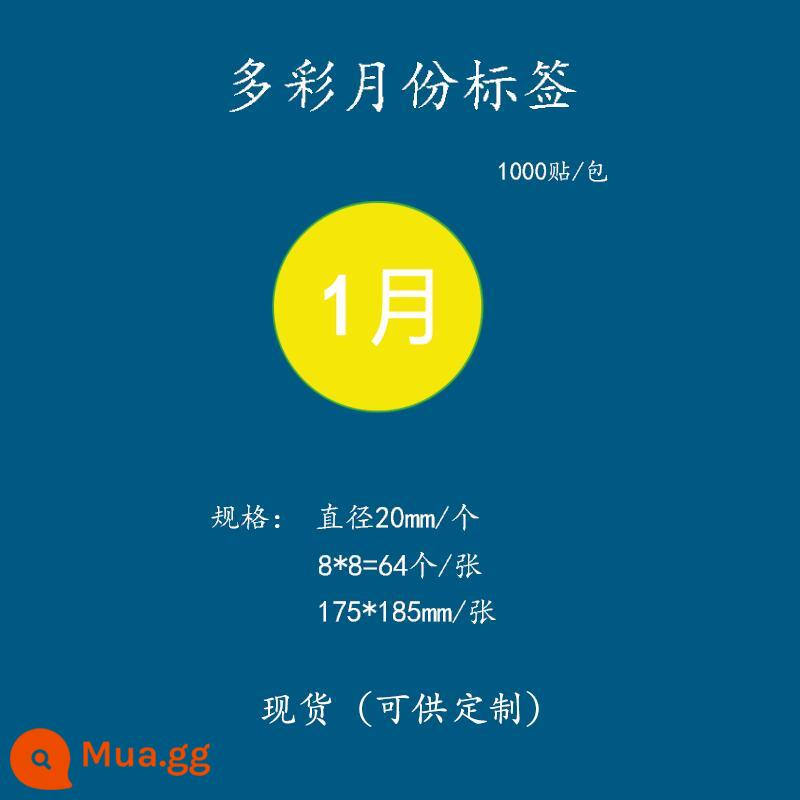 多彩月份标签

1000贴/包

1月

规格： 直径20mm/个
8*8=64个/张
175*185mm/张

现货（可供定制）

Mua.gg